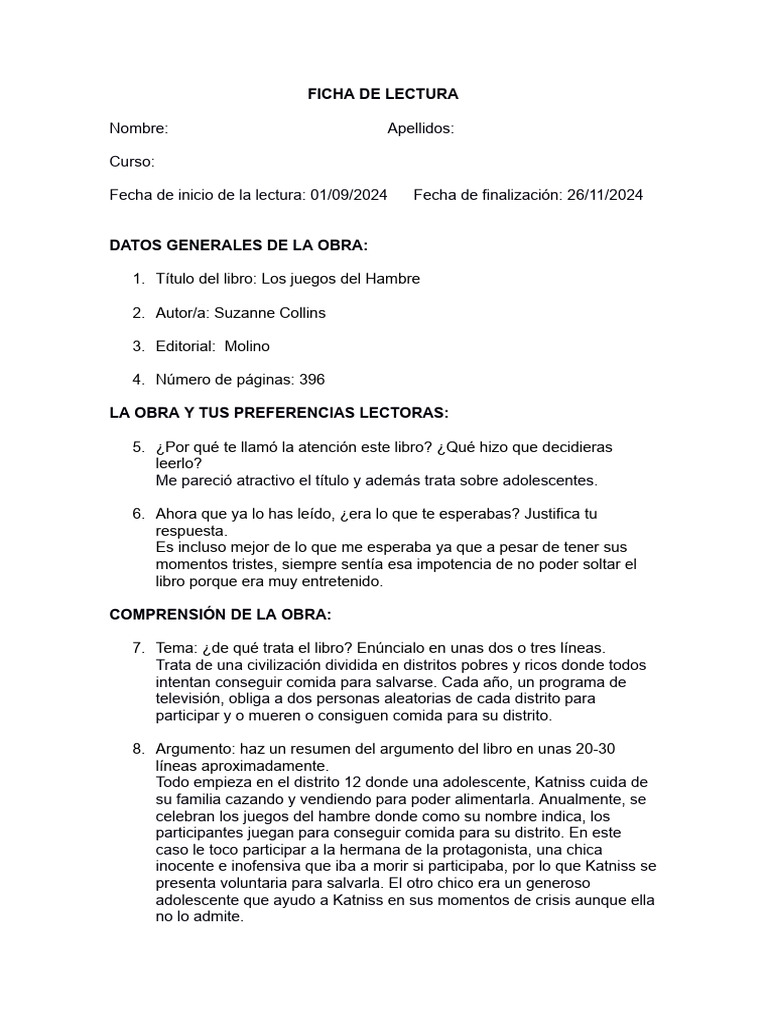 FICHA DE LECTURA

Nombre: Apellidos:

Curso:

Fecha de inicio de la lectura: 01/09/2024 Fecha de finalización: 26/11/2024

DATOS GENERALES DE LA OBRA:

1. Título del libro: Los juegos del Hambre

2. Autor/a: Suzanne Collins

3. Editorial: Molino

4. Número de páginas: 396

LA OBRA Y TUS PREFERENCIAS LECTORAS:

5. ¿Por qué te llamó la atención este libro? ¿Qué hizo que decidieras leerlo?
Me pareció atractivo el título y además trata sobre adolescentes.

6. Ahora que ya lo has leído, ¿era lo que te esperabas? Justifica tu respuesta.
Es incluso mejor de lo que me esperaba ya que a pesar de tener sus momentos tristes, siempre sentía esa impotencia de no poder soltar el libro porque era muy entretenido.

COMPRENSIÓN DE LA OBRA:

7. Tema: ¿de qué trata el libro? Enúncialo en unas dos o tres líneas.
Trata de una civilización dividida en distritos pobres y ricos donde todos intentan conseguir comida para salvarse. Cada año, un programa de televisión, obliga a dos personas aleatorias de cada distrito para participar y o mueren o consiguen comida para su distrito.

8. Argumento: haz un resumen del argumento del libro en unas 20-30 líneas aproximadamente.
Todo empieza en el distrito 12 donde una adolescente, Katniss cuida de su familia cazando y vendiendo para poder alimentarla. Anualmente, se celebran los juegos del hambre donde como su nombre indica, los participantes juegan para conseguir comida para su distrito. En este caso le toco participar a la hermana de la protagonista, una chica inocente e inofensiva que iba a morir si participaba, por lo que Katniss se presenta voluntaria para salvarla. El otro chico era un generoso adolescente que ayudo a Katniss en sus momentos de crisis aunque ella no lo admite.